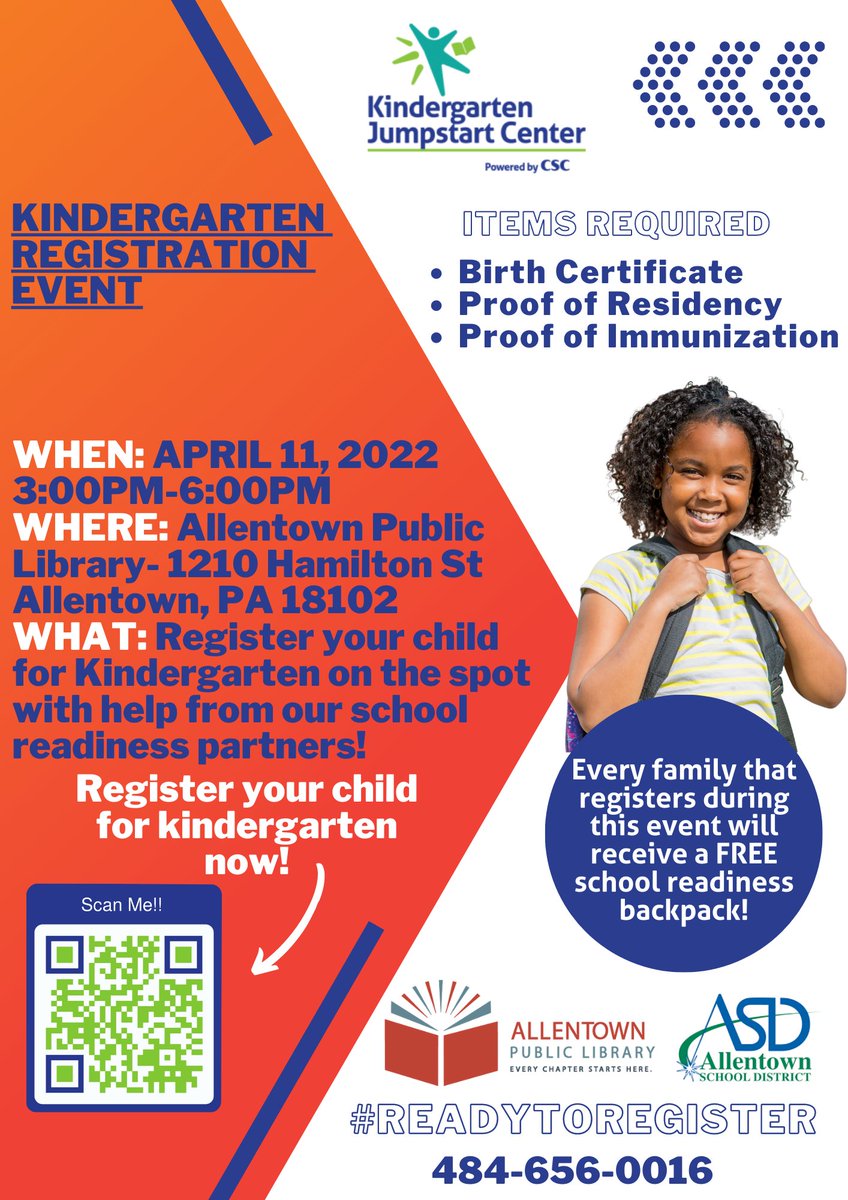 Kindergarten Jumpstart Center
Powered by CSC

KINDERGARTEN REGISTRATION EVENT

ITEMS REQUIRED
- Birth Certificate
- Proof of Residency
- Proof of Immunization

WHEN: APRIL 11, 2022 3:00PM-6:00PM
WHERE: Allentown Public Library- 1210 Hamilton St Allentown, PA 18102
WHAT: Register your child for Kindergarten on the spot with help from our school readiness partners!

Register your child for kindergarten now!

Scan Me!!

Every family that registers during this event will receive a FREE school readiness backpack!

ALLENTOWN PUBLIC LIBRARY
EVERY CHAPTER STARTS HERE.

ASD
Allentown SCHOOL DISTRICT

#READYTOREGISTER

484-656-0016